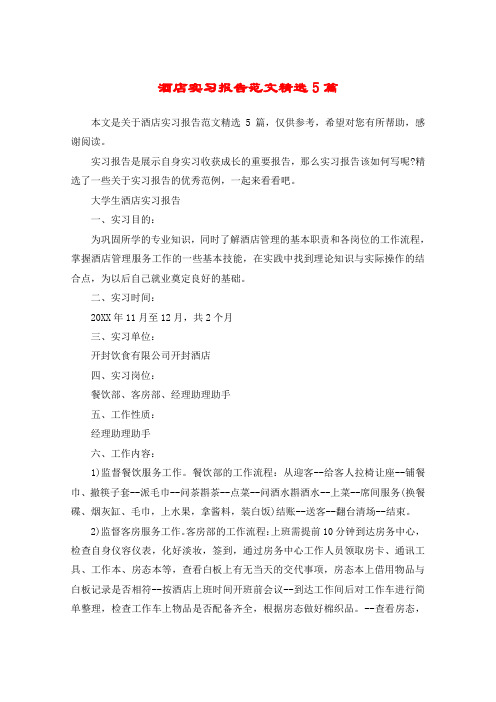 酒店实习报告范文精选 5 篇

本文是关于酒店实习报告范文精选 5 篇，仅供参考，希望对您有所帮助，感谢阅读。

实习报告是展示自身实习收获成长的重要报告，那么实习报告该如何写呢?精选了一些关于实习报告的优秀范例，一起来看看吧。

大学生酒店实习报告

一、实习目的：

为巩固所学的专业知识，同时了解酒店管理的基本职责和各岗位的工作流程，掌握酒店管理服务工作的一些基本技能，在实践中找到理论知识与实际操作的结合点，为以后自己就业奠定良好的基础。

二、实习时间：

20XX 年 11 月至 12 月，共 2 个月

三、实习单位：

开封饮食有限公司开封酒店

四、实习岗位：

餐饮部、客房部、经理助理助手

五、工作性质：

经理助理助手

六、工作内容：

1)监督餐饮服务工作。餐饮部的工作流程：从迎客--给客人拉椅让座--铺餐巾、撤筷子套--派毛巾--问茶斟茶--点菜--问酒水斟酒水--上菜--席间服务(换餐碟、烟灰缸、毛巾，上水果，拿酱料，装白饭)结账--送客--翻台清场--结束。

2)监督客房服务工作。客房部的工作流程：上班需提前 10 分钟到达房务中心，检查自身仪容仪表，化好淡妆，签到，通过房务中心工作人员领取房卡、通讯工具、工作本、房态本等，查看白板上有无当天的交代事项，房态本上借用物品与白板记录是否相符--按酒店上班时间开班前会议--到达工作间后对工作车进行简单整理，检查工作车上物品是否配备齐全，根据房态做好棉织品。--查看房态，